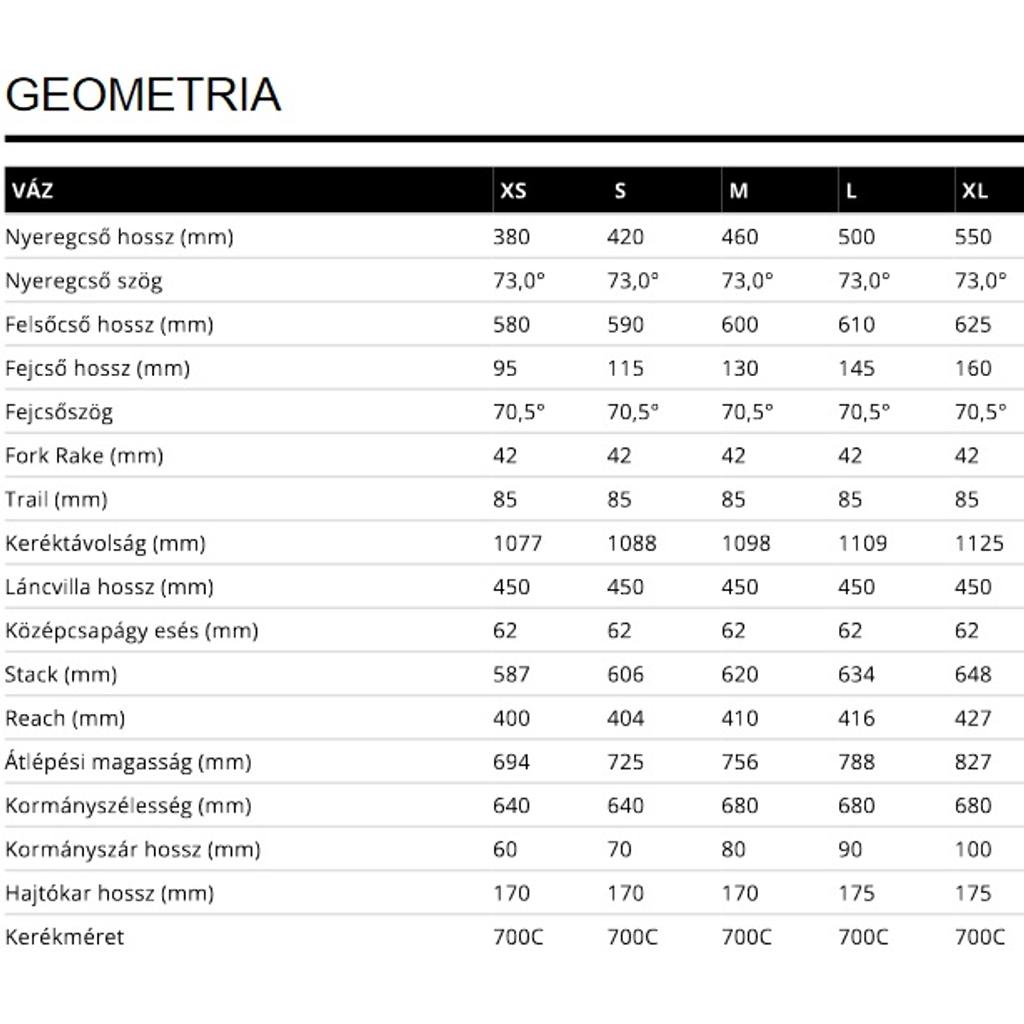 GEOMETRIA

| VÁZ | XS | S | M | L | XL |
|---|---|---|---|---|---|
| Nyeregcső hossz (mm) | 380 | 420 | 460 | 500 | 550 |
| Nyeregcső szög | 73,0° | 73,0° | 73,0° | 73,0° | 73,0° |
| Felsőcső hossz (mm) | 580 | 590 | 600 | 610 | 625 |
| Fejcső hossz (mm) | 95 | 115 | 130 | 145 | 160 |
| Fejcsőszög | 70,5° | 70,5° | 70,5° | 70,5° | 70,5° |
| Fork Rake (mm) | 42 | 42 | 42 | 42 | 42 |
| Trail (mm) | 85 | 85 | 85 | 85 | 85 |
| Keréktávolság (mm) | 1077 | 1088 | 1098 | 1109 | 1125 |
| Láncvilla hossz (mm) | 450 | 450 | 450 | 450 | 450 |
| Középcsapágy esés (mm) | 62 | 62 | 62 | 62 | 62 |
| Stack (mm) | 587 | 606 | 620 | 634 | 648 |
| Reach (mm) | 400 | 404 | 410 | 416 | 427 |
| Átlépési magasság (mm) | 694 | 725 | 756 | 788 | 827 |
| Kormányszélesség (mm) | 640 | 640 | 680 | 680 | 680 |
| Kormányszár hossz (mm) | 60 | 70 | 80 | 90 | 100 |
| Hajtókar hossz (mm) | 170 | 170 | 170 | 175 | 175 |
| Kerékméret | 700C | 700C | 700C | 700C | 700C |